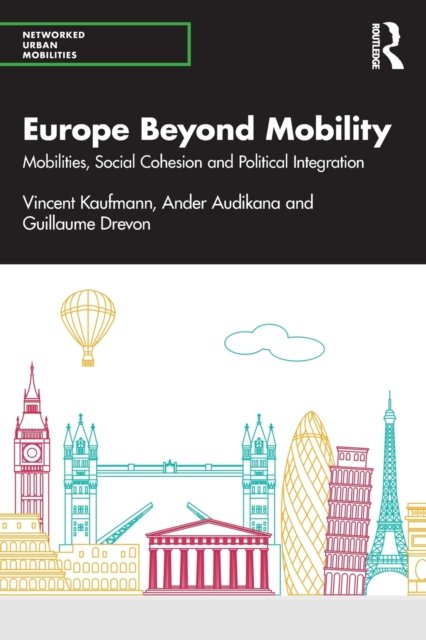 NETWORKED
URBAN
MOBILITIES

ROUTLEDGE

Europe Beyond Mobility

Mobilities, Social Cohesion and Political Integration

Vincent Kaufmann, Ander Audikana and Guillaume Drevon